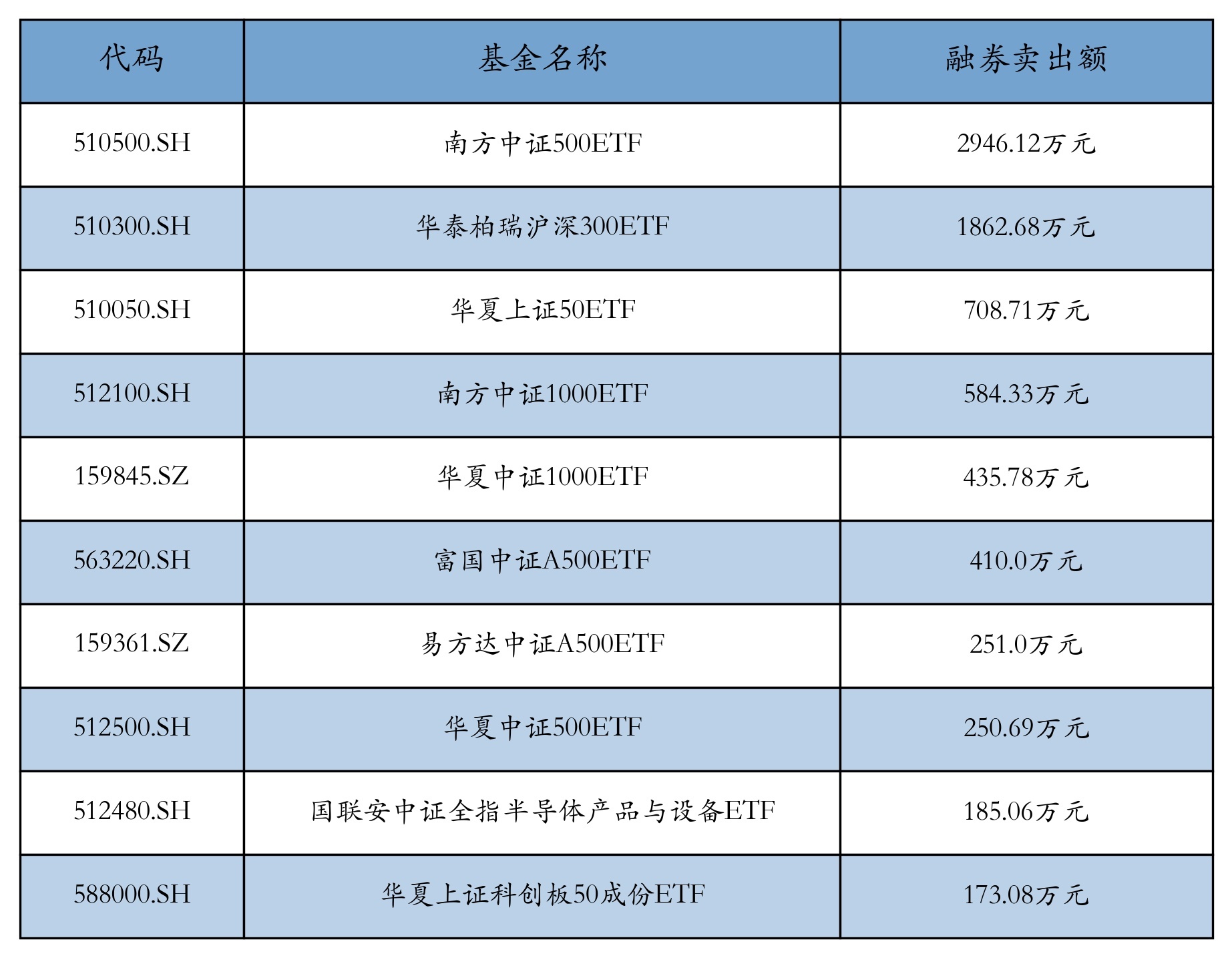 | 代码 | 基金名称 | 融券卖出额 |
|---|---|---|
| 510500.SH | 南方中证500ETF | 2946.12万元 |
| 510300.SH | 华泰柏瑞沪深300ETF | 1862.68万元 |
| 510050.SH | 华夏上证50ETF | 708.71万元 |
| 512100.SH | 南方中证1000ETF | 584.33万元 |
| 159845.SZ | 华夏中证1000ETF | 435.78万元 |
| 563220.SH | 富国中证A500ETF | 410.0万元 |
| 159361.SZ | 易方达中证A500ETF | 251.0万元 |
| 512500.SH | 华夏中证500ETF | 250.69万元 |
| 512480.SH | 国联安中证全指半导体产品与设备ETF | 185.06万元 |
| 588000.SH | 华夏上证科创板50成份ETF | 173.08万元 |